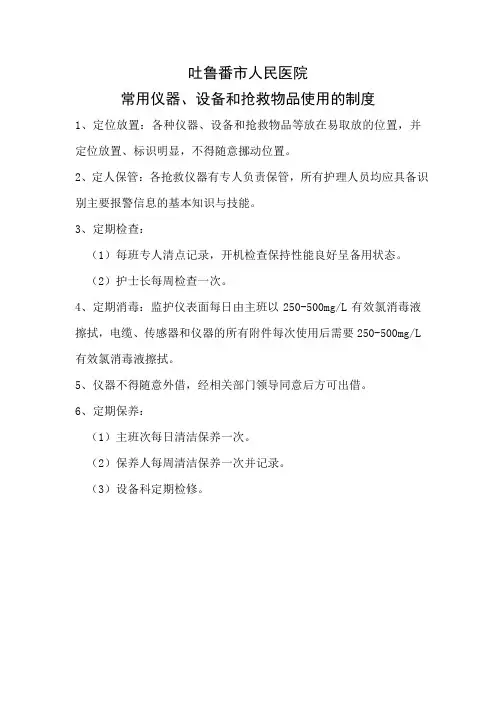 吐鲁番市人民医院

常用仪器、设备和抢救物品使用的制度

1、定位放置：各种仪器、设备和抢救物品等放在易取放的位置，并定位放置、标识明显，不得随意挪动位置。

2、定人保管：各抢救仪器有专人负责保管，所有护理人员均应具备识别主要报警信息的基本知识与技能。

3、定期检查：

（1）每班专人清点记录，开机检查保持性能良好呈备用状态。

（2）护士长每周检查一次。

4、定期消毒：监护仪表面每日由主班以250-500mg/L有效氯消毒液擦拭，电缆、传感器和仪器的所有附件每次使用后需要250-500mg/L有效氯消毒液擦拭。

5、仪器不得随意外借，经相关部门领导同意后方可出借。

6、定期保养：

（1）主班次每日清洁保养一次。

（2）保养人每周清洁保养一次并记录。

（3）设备科定期检修。